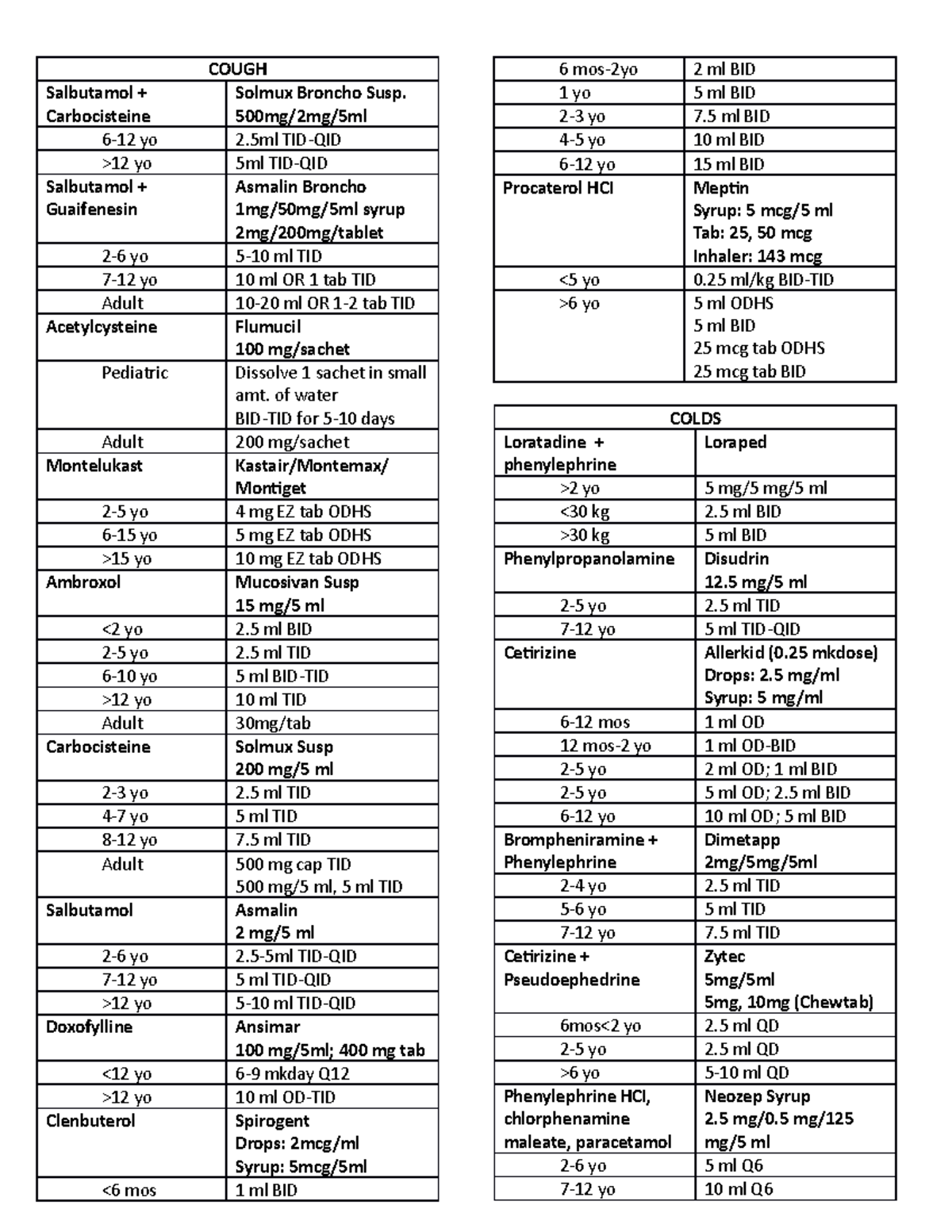 | COUGH | |
|---|---|
| Salbutamol + Carbocisteine | Solmux Broncho Susp. 500mg/2mg/5ml |
| 6-12 yo | 2.5ml TID-QID |
| >12 yo | 5ml TID-QID |
| Salbutamol + Guaifenesin | Asmalin Broncho 1mg/50mg/5ml syrup 2mg/200mg/tablet |
| 2-6 yo | 5-10 ml TID |
| 7-12 yo | 10 ml OR 1 tab TID |
| Adult | 10-20 ml OR 1-2 tab TID |
| Acetylcysteine | Flumucil 100 mg/sachet |
| Pediatric | Dissolve 1 sachet in small amt. of water BID-TID for 5-10 days |
| Adult | 200 mg/sachet |
| Montelukast | Kastair/Montemax/ Montiget |
| 2-5 yo | 4 mg EZ tab ODHS |
| 6-15 yo | 5 mg EZ tab ODHS |
| >15 yo | 10 mg EZ tab ODHS |
| Ambroxol | Mucosivan Susp 15 mg/5 ml |
| <2 yo | 2.5 ml BID |
| 2-5 yo | 2.5 ml TID |
| 6-10 yo | 5 ml BID-TID |
| >12 yo | 10 ml TID |
| Adult | 30mg/tab |
| Carbocisteine | Solmux Susp 200 mg/5 ml |
| 2-3 yo | 2.5 ml TID |
| 4-7 yo | 5 ml TID |
| 8-12 yo | 7.5 ml TID |
| Adult | 500 mg cap TID 500 mg/5 ml, 5 ml TID |
| Salbutamol | Asmalin 2 mg/5 ml |
| 2-6 yo | 2.5-5ml TID-QID |
| 7-12 yo | 5 ml TID-QID |
| >12 yo | 5-10 ml TID-QID |
| Doxofylline | Ansimar 100 mg/5ml; 400 mg tab |
| <12 yo | 6-9 mkday Q12 |
| >12 yo | 10 ml OD-TID |
| Clenbuterol | Spirogent Drops: 2mcg/ml Syrup: 5mcg/5ml |
| <6 mos | 1 ml BID |

| | |
|---|---|
| 6 mos-2yo | 2 ml BID |
| 1 yo | 5 ml BID |
| 2-3 yo | 7.5 ml BID |
| 4-5 yo | 10 ml BID |
| 6-12 yo | 15 ml BID |
| Procaterol HCl | Meptin Syrup: 5 mcg/5 ml Tab: 25, 50 mcg Inhaler: 143 mcg |
| <5 yo | 0.25 ml/kg BID-TID |
| >6 yo | 5 ml ODHS 5 ml BID 25 mcg tab ODHS 25 mcg tab BID |

| COLDS | |
|---|---|
| Loratadine + phenylephrine | Loraped |
| >2 yo | 5 mg/5 mg/5 ml |
| <30 kg | 2.5 ml BID |
| >30 kg | 5 ml BID |
| Phenylpropanolamine | Disudrin 12.5 mg/5 ml |
| 2-5 yo | 2.5 ml TID |
| 7-12 yo | 5 ml TID-QID |
| Cetirizine | Allerkid (0.25 mkdose) Drops: 2.5 mg/ml Syrup: 5 mg/ml |
| 6-12 mos | 1 ml OD |
| 12 mos-2 yo | 1 ml OD-BID |
| 2-5 yo | 2 ml OD; 1 ml BID |
| 2-5 yo | 5 ml OD; 2.5 ml BID |
| 6-12 yo | 10 ml OD; 5 ml BID |
| Brompheniramine + Phenylephrine | Dimetapp 2mg/5mg/5ml |
| 2-4 yo | 2.5 ml TID |
| 5-6 yo | 5 ml TID |
| 7-12 yo | 7.5 ml TID |
| Cetirizine + Pseudoephedrine | Zytec 5mg/5ml 5mg, 10mg (Chewtab) |
| 6mos<2 yo | 2.5 ml QD |
| 2-5 yo | 2.5 ml QD |
| >6 yo | 5-10 ml QD |
| Phenylephrine HCl, chlorphenamine maleate, paracetamol | Neozep Syrup 2.5 mg/0.5 mg/125 mg/5 ml |
| 2-6 yo | 5 ml Q6 |
| 7-12 yo | 10 ml Q6 |